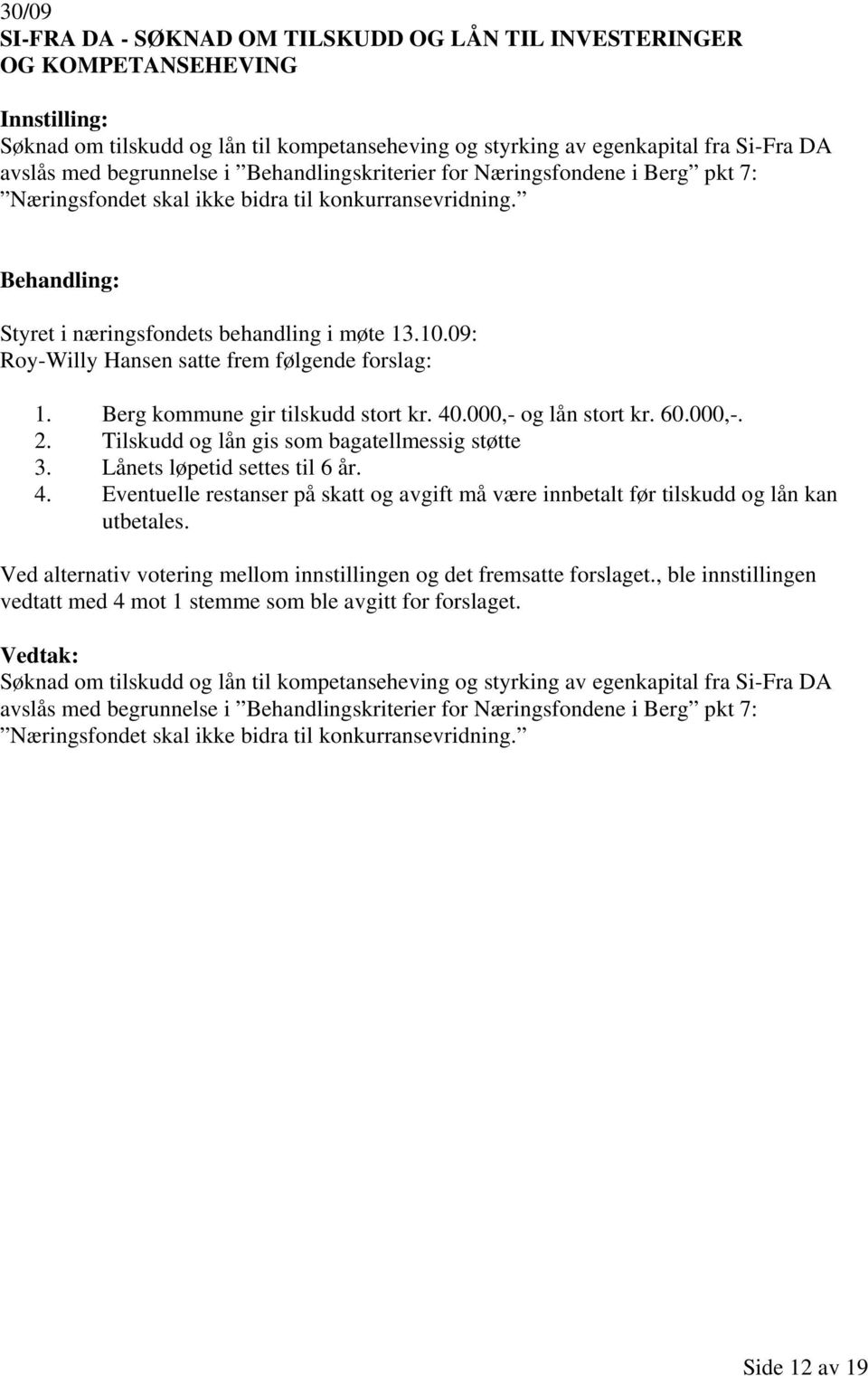 30/09
SI-FRA DA - SØKNAD OM TILSKUDD OG LÅN TIL INVESTERINGER OG KOMPETANSEHEVING

Innstilling:
Søknad om tilskudd og lån til kompetanseheving og styrking av egenkapital fra Si-Fra DA avslås med begrunnelse i ”Behandlingskriterier for Næringsfondene i Berg” pkt 7: ”Næringsfondet skal ikke bidra til konkurransevridning.”

Behandling:
Styret i næringsfondets behandling i møte 13.10.09:
Roy-Willy Hansen satte frem følgende forslag:

1. Berg kommune gir tilskudd stort kr. 40.000,- og lån stort kr. 60.000,-.
2. Tilskudd og lån gis som bagatellmessig støtte
3. Lånets løpetid settes til 6 år.
4. Eventuelle restanser på skatt og avgift må være innbetalt før tilskudd og lån kan utbetales.

Ved alternativ votering mellom innstillingen og det fremsatte forslaget., ble innstillingen vedtatt med 4 mot 1 stemme som ble avgitt for forslaget.

Vedtak:
Søknad om tilskudd og lån til kompetanseheving og styrking av egenkapital fra Si-Fra DA avslås med begrunnelse i ”Behandlingskriterier for Næringsfondene i Berg” pkt 7: ”Næringsfondet skal ikke bidra til konkurransevridning.”

Side 12 av 19